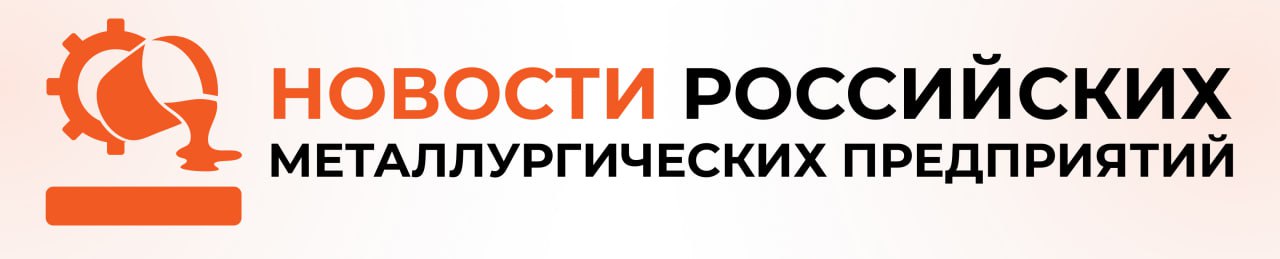 НОВОСТИ РОССИЙСКИХ
МЕТАЛЛУРГИЧЕСКИХ ПРЕДПРИЯТИЙ